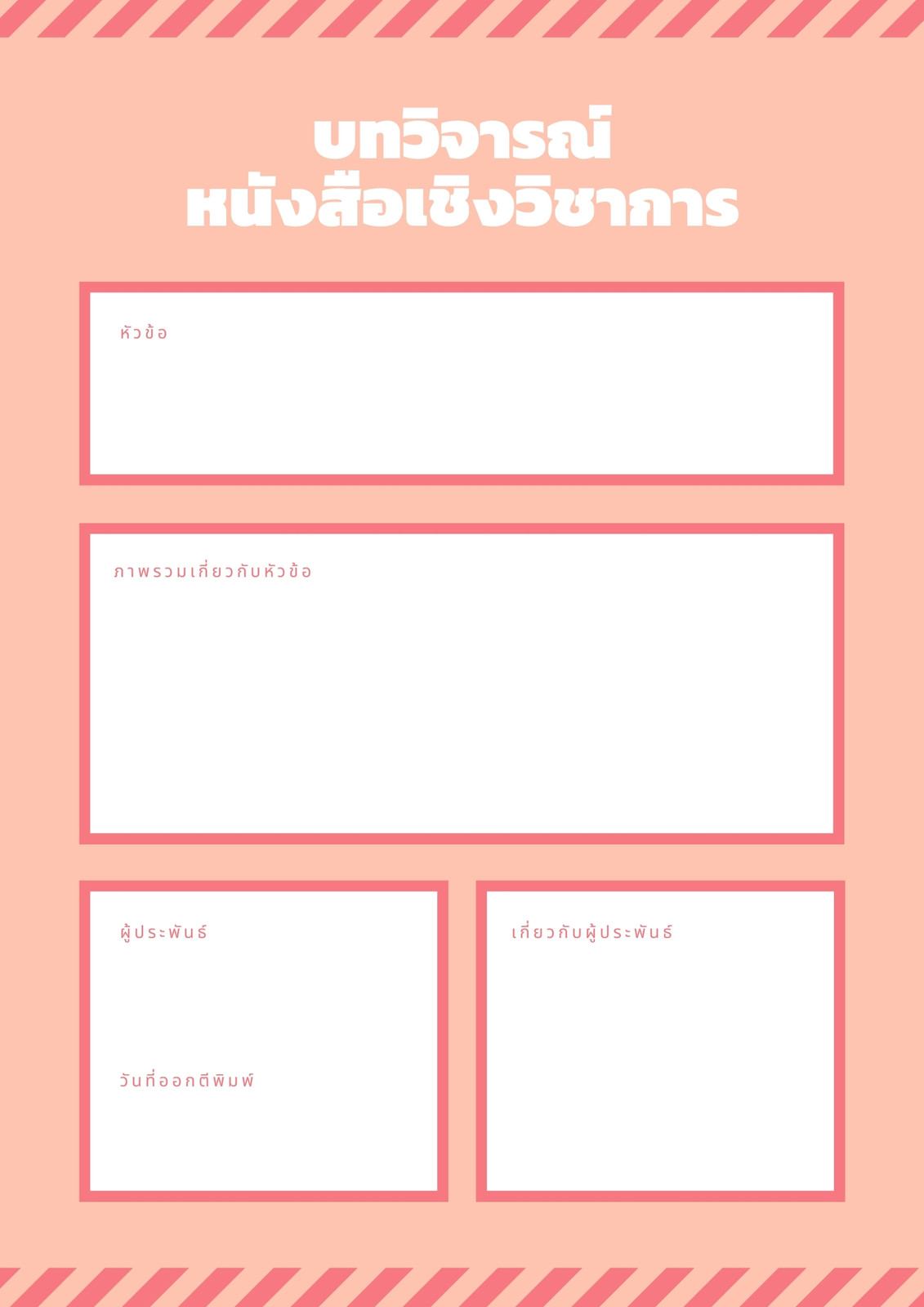 บทวิจารณ์
หนังสือเชิงวิชาการ

หัวข้อ

ภาพรวมเกี่ยวกับหัวข้อ

ผู้ประพันธ์

วันที่ออกตีพิมพ์

เกี่ยวกับผู้ประพันธ์